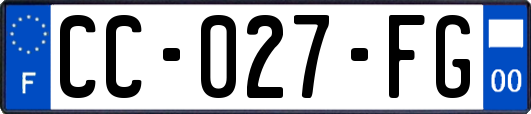 F
CC-027-FG
00